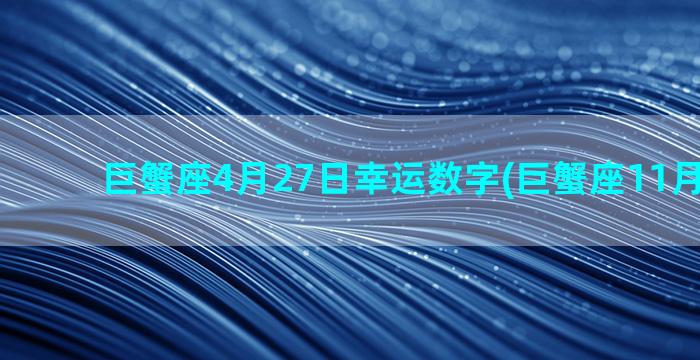 巨蟹座4月27日幸运数字(巨蟹座11月